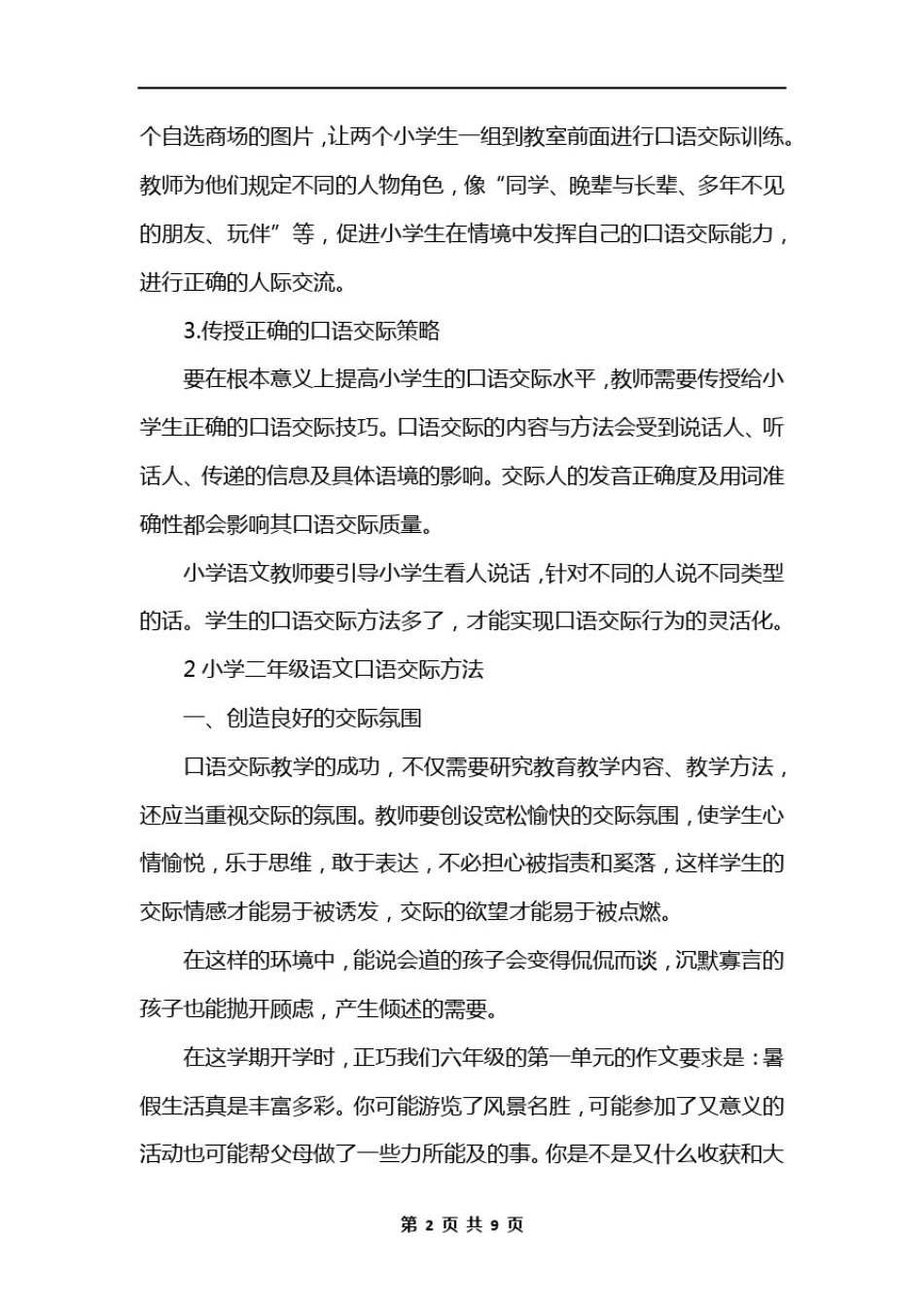 个自选商场的图片，让两个小学生一组到教室前面进行口语交际训练。教师为他们规定不同的人物角色，像“同学、晚辈与长辈、多年不见的朋友、玩伴”等，促进小学生在情境中发挥自己的口语交际能力，进行正确的人际交流。

3.传授正确的口语交际策略

要在根本意义上提高小学生的口语交际水平，教师需要传授给小学生正确的口语交际技巧。口语交际的内容与方法会受到说话人、听话人、传递的信息及具体语境的影响。交际人的发音正确度及用词准确性都会影响其口语交际质量。

小学语文教师要引导小学生看人说话，针对不同的人说不同类型的话。学生的口语交际方法多了，才能实现口语交际行为的灵活化。

2 小学二年级语文口语交际方法

一、创造良好的交际氛围

口语交际教学的成功，不仅需要研究教育教学内容、教学方法，还应当重视交际的氛围。教师要创设宽松愉快的交际氛围，使学生心情愉悦，乐于思维，敢于表达，不必担心被指责和奚落，这样学生的交际情感才能易于被诱发，交际的欲望才能易于被点燃。

在这样的环境中，能说会道的孩子会变得侃侃而谈，沉默寡言的孩子也能抛开顾虑，产生倾述的需要。

在这学期开学时，正巧我们六年级的第一单元的作文要求是：暑假生活真是丰富多彩。你可能游览了风景名胜，可能参加了又意义的活动也可能帮父母做了一些力所能及的事。你是不是又什么收获和大

第 2 页 共 9 页